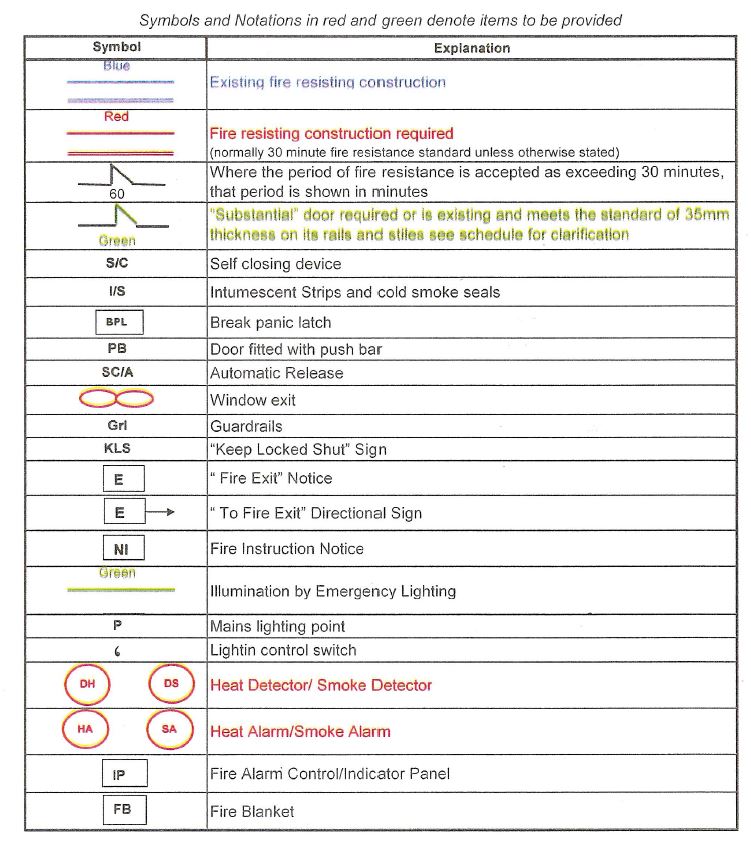 Symbols and Notations in red and green denote items to be provided

| Symbol | Explanation |
|---|---|
| Blue | Existing fire resisting construction |
| Red | Fire resisting construction required (normally 30 minute fire resistance standard unless otherwise stated) |
| 60 | Where the period of fire resistance is accepted as exceeding 30 minutes, that period is shown in minutes |
| Green | "Substantial" door required or is existing and meets the standard of 35mm thickness on its rails and stiles see schedule for clarification |
| S/C | Self closing device |
| I/S | Intumescent Strips and cold smoke seals |
| BPL | Break panic latch |
| PB | Door fitted with push bar |
| SC/A | Automatic Release |
| | Window exit |
| Grl | Guardrails |
| KLS | "Keep Locked Shut" Sign |
| E | " Fire Exit" Notice |
| E | " To Fire Exit" Directional Sign |
| NI | Fire Instruction Notice |
| Green | Illumination by Emergency Lighting |
| P | Mains lighting point |
| 6 | Lightin control switch |
| DH DS | Heat Detector/ Smoke Detector |
| HA SA | Heat Alarm/Smoke Alarm |
| IP | Fire Alarm Control/Indicator Panel |
| FB | Fire Blanket |